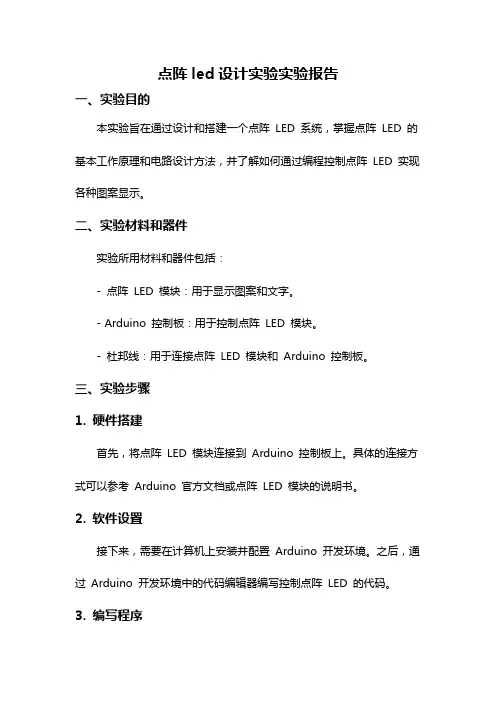 点阵 led 设计实验实验报告

一、实验目的

本实验旨在通过设计和搭建一个点阵 LED 系统，掌握点阵 LED 的基本工作原理和电路设计方法，并了解如何通过编程控制点阵 LED 实现各种图案显示。

二、实验材料和器件

实验所用材料和器件包括：

- 点阵 LED 模块：用于显示图案和文字。

- Arduino 控制板：用于控制点阵 LED 模块。

- 杜邦线：用于连接点阵 LED 模块和 Arduino 控制板。

三、实验步骤

1. 硬件搭建

首先，将点阵 LED 模块连接到 Arduino 控制板上。具体的连接方式可以参考 Arduino 官方文档或点阵 LED 模块的说明书。

2. 软件设置

接下来，需要在计算机上安装并配置 Arduino 开发环境。之后，通过 Arduino 开发环境中的代码编辑器编写控制点阵 LED 的代码。

3. 编写程序